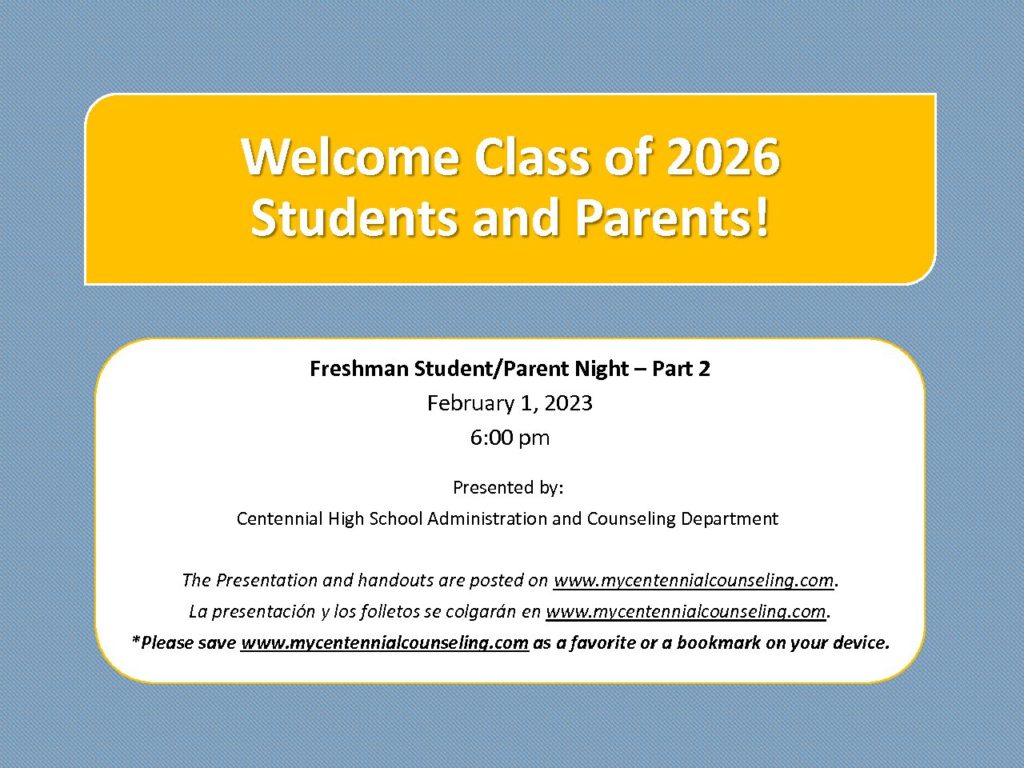 Welcome Class of 2026
Students and Parents!

Freshman Student/Parent Night – Part 2
February 1, 2023
6:00 pm

Presented by:
Centennial High School Administration and Counseling Department

The Presentation and handouts are posted on www.mycentennialcounseling.com.
La presentación y los folletos se colgarán en www.mycentennialcounseling.com.
*Please save www.mycentennialcounseling.com as a favorite or a bookmark on your device.